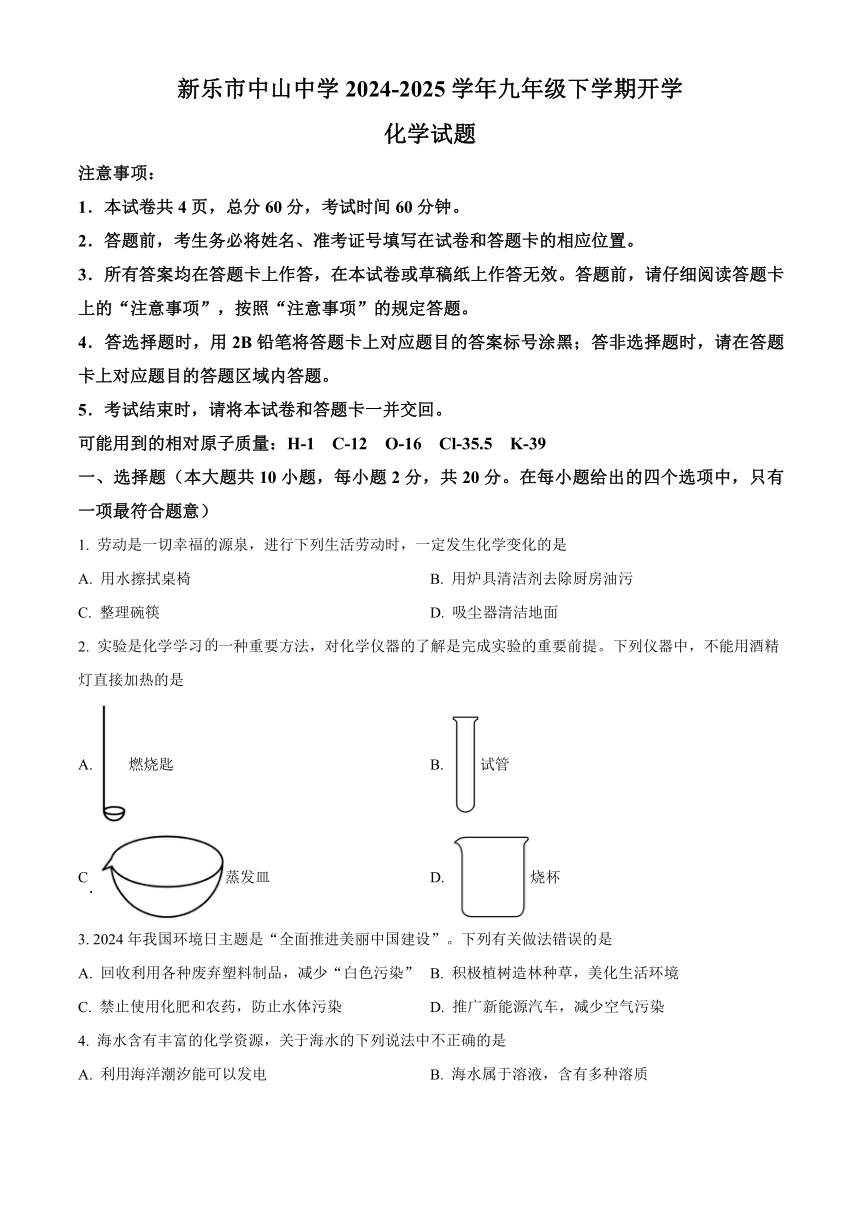 新乐市中山中学 2024-2025 学年九年级下学期开学

化学试题

注意事项：

1．本试卷共 4 页，总分 60 分，考试时间 60 分钟。

2．答题前，考生务必将姓名、准考证号填写在试卷和答题卡的相应位置。

3．所有答案均在答题卡上作答，在本试卷或草稿纸上作答无效。答题前，请仔细阅读答题卡上的“注意事项”，按照“注意事项”的规定答题。

4．答选择题时，用 2B 铅笔将答题卡上对应题目的答案标号涂黑；答非选择题时，请在答题卡上对应题目的答题区域内答题。

5．考试结束时，请将本试卷和答题卡一并交回。

可能用到的相对原子质量：H-1　C-12　O-16　Cl-35.5　K-39

一、选择题（本大题共 10 小题，每小题 2 分，共 20 分。在每小题给出的四个选项中，只有一项最符合题意）

1. 劳动是一切幸福的源泉，进行下列生活劳动时，一定发生化学变化的是

A. 用水擦拭桌椅

B. 用炉具清洁剂去除厨房油污

C. 整理碗筷

D. 吸尘器清洁地面

2. 实验是化学学习的一种重要方法，对化学仪器的了解是完成实验的重要前提。下列仪器中，不能用酒精灯直接加热的是

A. 燃烧匙

B. 试管

C. 蒸发皿

D. 烧杯

3. 2024 年我国环境日主题是“全面推进美丽中国建设”。下列有关做法错误的是

A. 回收利用各种废弃塑料制品，减少“白色污染”

B. 积极植树造林种草，美化生活环境

C. 禁止使用化肥和农药，防止水体污染

D. 推广新能源汽车，减少空气污染

4. 海水含有丰富的化学资源，关于海水的下列说法中不正确的是

A. 利用海洋潮汐能可以发电

B. 海水属于溶液，含有多种溶质